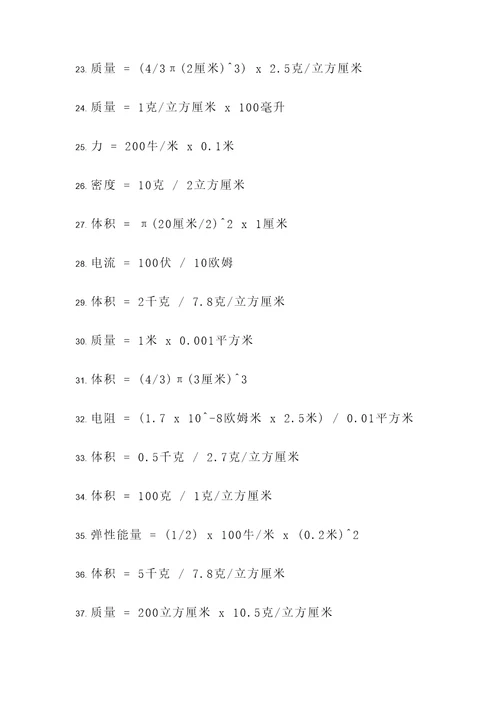 23. 质量 = (4/3π(2厘米)^3) x 2.5克/立方厘米

24. 质量 = 1克/立方厘米 x 100毫升

25. 力 = 200牛/米 x 0.1米

26. 密度 = 10克 / 2立方厘米

27. 体积 = π(20厘米/2)^2 x 1厘米

28. 电流 = 100伏 / 10欧姆

29. 体积 = 2千克 / 7.8克/立方厘米

30. 质量 = 1米 x 0.001平方米

31. 体积 = (4/3)π(3厘米)^3

32. 电阻 = (1.7 x 10^-8欧姆米 x 2.5米) / 0.01平方米

33. 体积 = 0.5千克 / 2.7克/立方厘米

34. 体积 = 100克 / 1克/立方厘米

35. 弹性能量 = (1/2) x 100牛/米 x (0.2米)^2

36. 体积 = 5千克 / 7.8克/立方厘米

37. 质量 = 200立方厘米 x 10.5克/立方厘米